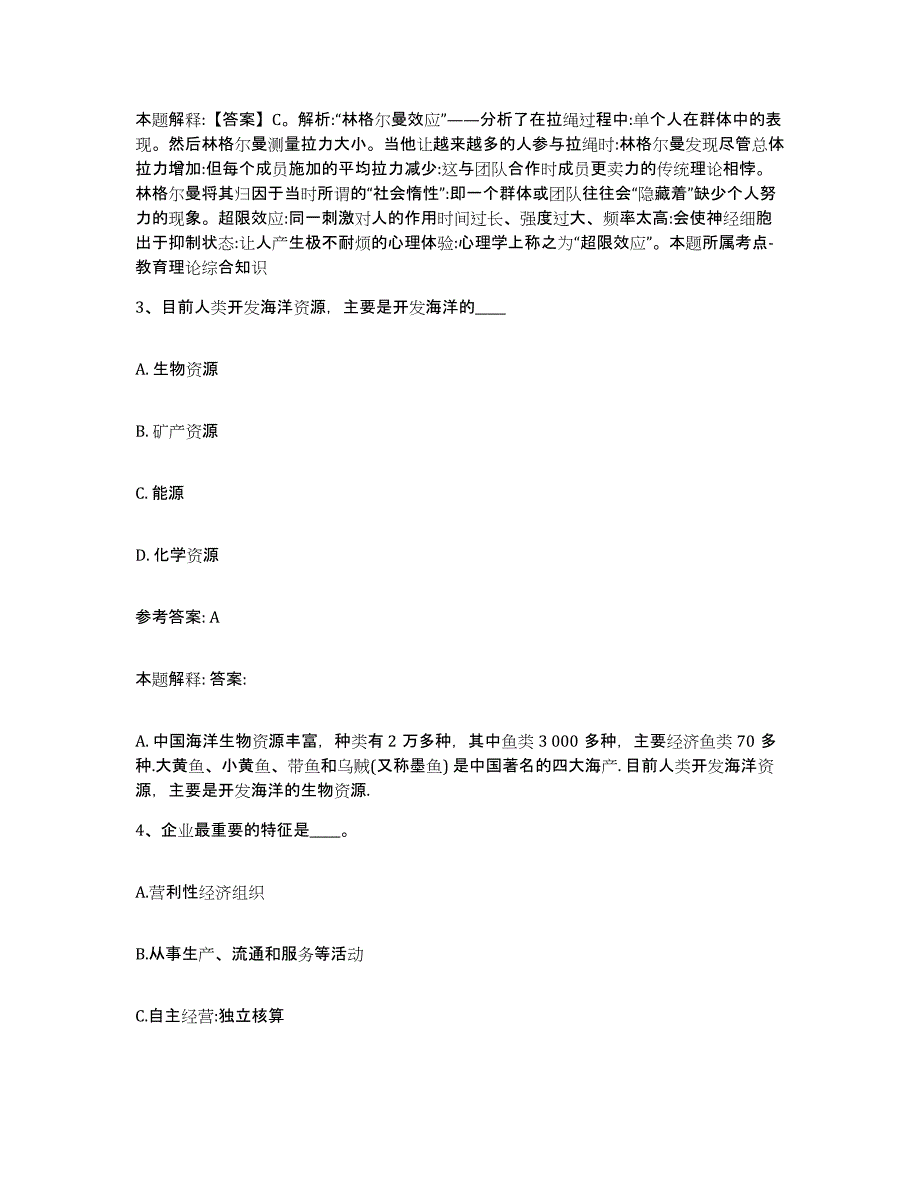 本题解释:【答案】C。解析:“林格尔曼效应”——分析了在拉绳过程中:单个人在群体中的表现。然后林格尔曼测量拉力大小。当他让越来越多的人参与拉绳时:林格尔曼发现尽管总体拉力增加:但每个成员施加的平均拉力减少:这与团队合作时成员更卖力的传统理论相悖。林格尔曼将其归因于当时所谓的“社会惰性”:即一个群体或团队往往会“隐藏着”缺少个人努力的现象。超限效应:同一刺激对人的作用时间过长、强度过大、频率太高:会使神经细胞出于抑制状态:让人产生极不耐烦的心理体验:心理学上称之为“超限效应”。本题所属考点-教育理论综合知识

3、目前人类开发海洋资源，主要是开发海洋的____

A. 生物资源

B. 矿产资源

C. 能源

D. 化学资源

参考答案: A

本题解释: 答案:

A. 中国海洋生物资源丰富，种类有 2 万多种，其中鱼类 3 000 多种，主要经济鱼类 70 多种.大黄鱼、小黄鱼、带鱼和乌贼(又称墨鱼) 是中国著名的四大海产. 目前人类开发海洋资源，主要是开发海洋的生物资源.

4、企业最重要的特征是____。

A.营利性经济组织

B.从事生产、流通和服务等活动

C.自主经营:独立核算